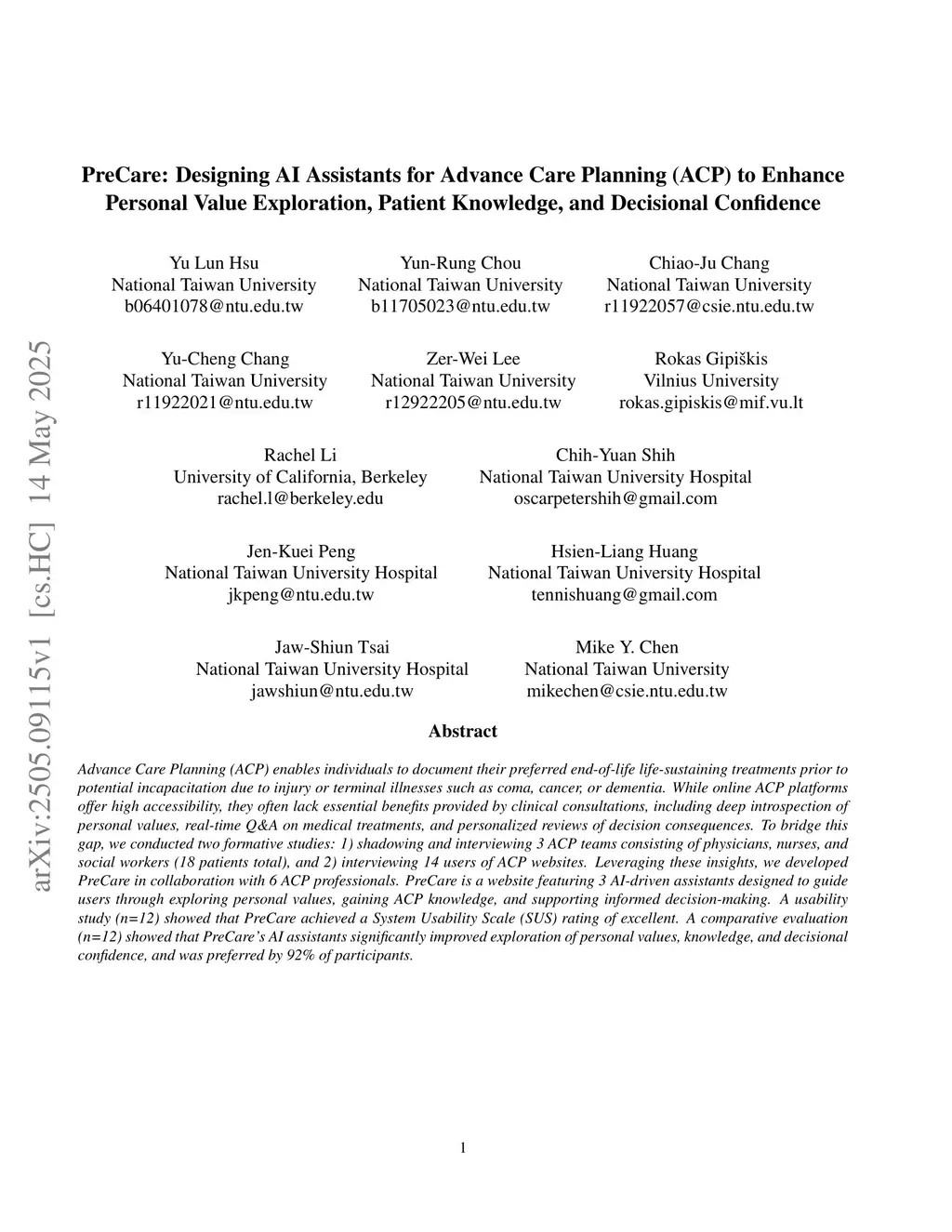 arXiv:2505.09115v1 [cs.HC] 14 May 2025

PreCare: Designing AI Assistants for Advance Care Planning (ACP) to Enhance Personal Value Exploration, Patient Knowledge, and Decisional Confidence

Yu Lun Hsu
National Taiwan University
b06401078@ntu.edu.tw

Yun-Rung Chou
National Taiwan University
b11705023@ntu.edu.tw

Chiao-Ju Chang
National Taiwan University
r11922057@csie.ntu.edu.tw

Yu-Cheng Chang
National Taiwan University
r11922021@ntu.edu.tw

Zer-Wei Lee
National Taiwan University
r12922205@ntu.edu.tw

Rokas Gipiškis
Vilnius University
rokas.gipiskis@mif.vu.lt

Rachel Li
University of California, Berkeley
rachel.l@berkeley.edu

Chih-Yuan Shih
National Taiwan University Hospital
oscarpetershih@gmail.com

Jen-Kuei Peng
National Taiwan University Hospital
jkpeng@ntu.edu.tw

Hsien-Liang Huang
National Taiwan University Hospital
tennishuang@gmail.com

Jaw-Shiun Tsai
National Taiwan University Hospital
jawshiun@ntu.edu.tw

Mike Y. Chen
National Taiwan University
mikechen@csie.ntu.edu.tw

Abstract

Advance Care Planning (ACP) enables individuals to document their preferred end-of-life life-sustaining treatments prior to potential incapacitation due to injury or terminal illnesses such as coma, cancer, or dementia. While online ACP platforms offer high accessibility, they often lack essential benefits provided by clinical consultations, including deep introspection of personal values, real-time Q&A on medical treatments, and personalized reviews of decision consequences. To bridge this gap, we conducted two formative studies: 1) shadowing and interviewing 3 ACP teams consisting of physicians, nurses, and social workers (18 patients total), and 2) interviewing 14 users of ACP websites. Leveraging these insights, we developed PreCare in collaboration with 6 ACP professionals. PreCare is a website featuring 3 AI-driven assistants designed to guide users through exploring personal values, gaining ACP knowledge, and supporting informed decision-making. A usability study (n=12) showed that PreCare achieved a System Usability Scale (SUS) rating of excellent. A comparative evaluation (n=12) showed that PreCare's AI assistants significantly improved exploration of personal values, knowledge, and decisional confidence, and was preferred by 92% of participants.

1